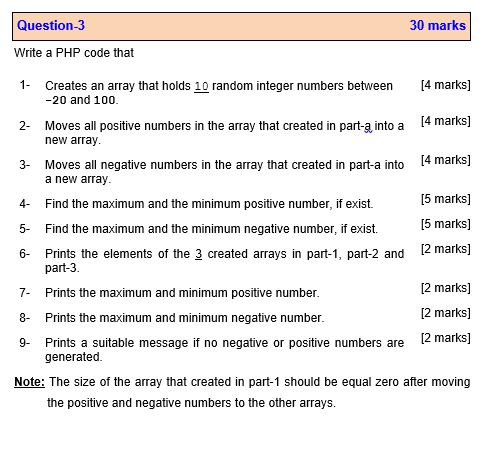 Question-3 30 marks

Write a PHP code that

1- Creates an array that holds 10 random integer numbers between -20 and 100. [4 marks]

2- Moves all positive numbers in the array that created in part-a into a new array. [4 marks]

3- Moves all negative numbers in the array that created in part-a into a new array. [4 marks]

4- Find the maximum and the minimum positive number, if exist. [5 marks]

5- Find the maximum and the minimum negative number, if exist. [5 marks]

6- Prints the elements of the 3 created arrays in part-1, part-2 and part-3. [2 marks]

7- Prints the maximum and minimum positive number. [2 marks]

8- Prints the maximum and minimum negative number. [2 marks]

9- Prints a suitable message if no negative or positive numbers are generated. [2 marks]

Note: The size of the array that created in part-1 should be equal zero after moving the positive and negative numbers to the other arrays.